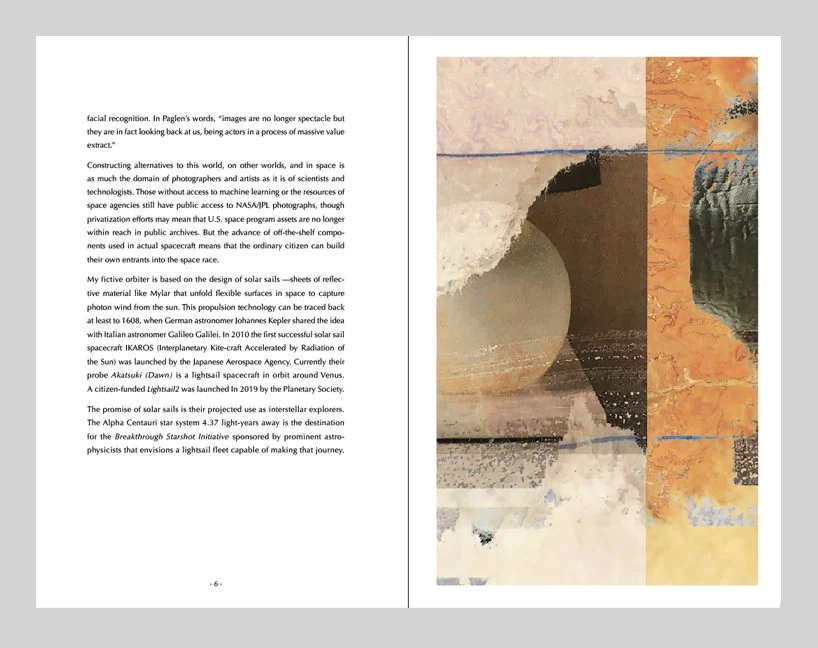 facial recognition. In Paglen's words, "images are no longer spectacle but they are in fact looking back at us, being actors in a process of massive value extract."

Constructing alternatives to this world, on other worlds, and in space is as much the domain of photographers and artists as it is of scientists and technologists. Those without access to machine learning or the resources of space agencies still have public access to NASA/JPL photographs, though privatization efforts may mean that U.S. space program assets are no longer within reach in public archives. But the advance of off-the-shelf components used in actual spacecraft means that the ordinary citizen can build their own entrants into the space race.

My fictive orbiter is based on the design of solar sails —sheets of reflective material like Mylar that unfold flexible surfaces in space to capture photon wind from the sun. This propulsion technology can be traced back at least to 1608, when German astronomer Johannes Kepler shared the idea with Italian astronomer Galileo Galilei. In 2010 the first successful solar sail spacecraft IKAROS (Interplanetary Kite-craft Accelerated by Radiation of the Sun) was launched by the Japanese Aerospace Agency. Currently their probe Akatsuki (Dawn) is a lightsail spacecraft in orbit around Venus. A citizen-funded Lightsail2 was launched In 2019 by the Planetary Society.

The promise of solar sails is their projected use as interstellar explorers. The Alpha Centauri star system 4.37 light-years away is the destination for the Breakthrough Starshot Initiative sponsored by prominent astrophysicists that envisions a lightsail fleet capable of making that journey.

- 6 -